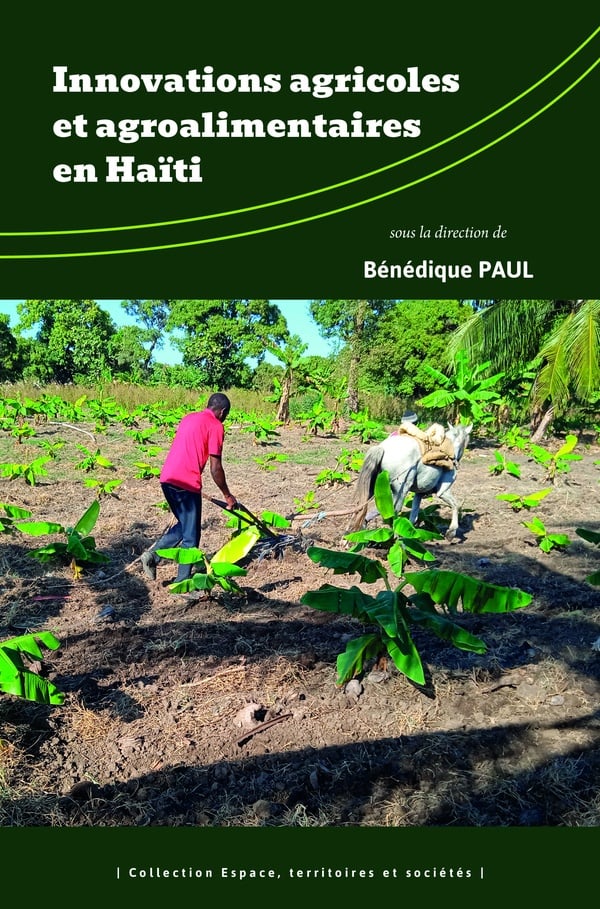 Innovations agricoles et agroalimentaires en Haïti

sous la direction de

Bénédique PAUL

| Collection Espace, territoires et sociétés |